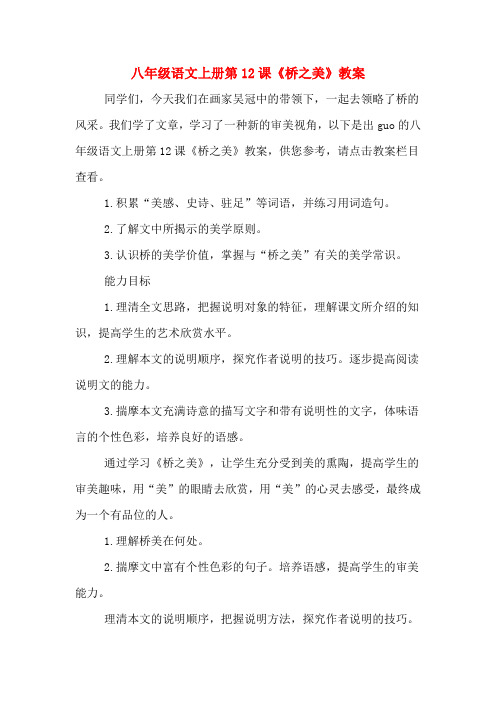 八年级语文上册第12课《桥之美》教案

同学们，今天我们在画家吴冠中的带领下，一起去领略了桥的风采。我们学了文章，学习了一种新的审美视角，以下是出guo的八年级语文上册第12课《桥之美》教案，供您参考，请点击教案栏目查看。

1.积累“美感、史诗、驻足”等词语，并练习用词造句。

2.了解文中所揭示的美学原则。

3.认识桥的美学价值，掌握与“桥之美”有关的美学常识。

能力目标

1.理清全文思路，把握说明对象的特征，理解课文所介绍的知识，提高学生的艺术欣赏水平。

2.理解本文的说明顺序，探究作者说明的技巧。逐步提高阅读说明文的能力。

3.揣摩本文充满诗意的描写文字和带有说明性的文字，体味语言的个性色彩，培养良好的语感。

通过学习《桥之美》，让学生充分受到美的熏陶，提高学生的审美趣味，用“美”的眼睛去欣赏，用“美”的心灵去感受，最终成为一个有品位的人。

1.理解桥美在何处。

2.揣摩文中富有个性色彩的句子。培养语感，提高学生的审美能力。

理清本文的说明顺序，把握说明方法，探究作者说明的技巧。